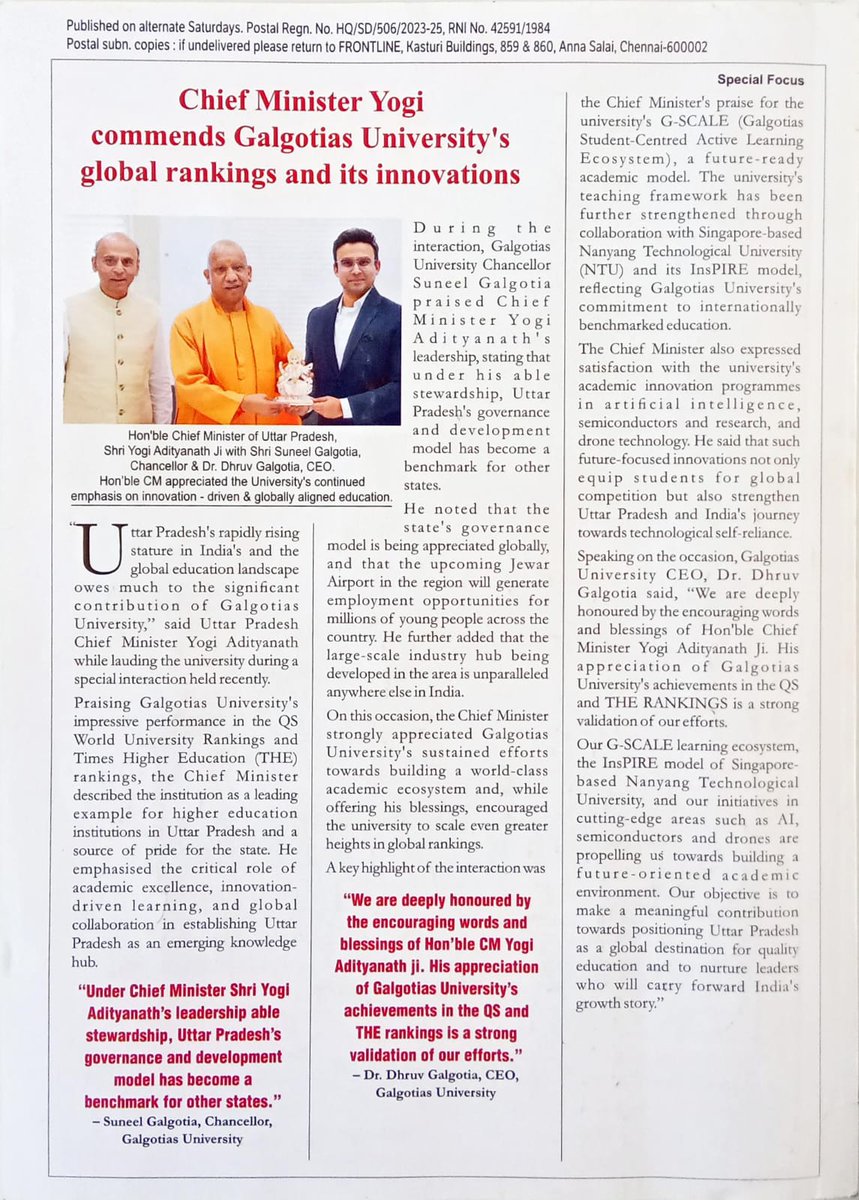 Published on alternate Saturdays. Postal Regn. No. HQ/SD/506/2023-25, RNI No. 42591/1984
Postal subn. copies : if undelivered please return to FRONTLINE, Kasturi Buildings, 859 & 860, Anna Salai, Chennai-600002

Special Focus

Chief Minister Yogi commends Galgotias University's global rankings and its innovations

Hon'ble Chief Minister of Uttar Pradesh, Shri Yogi Adityanath Ji with Shri Suneel Galgotia, Chancellor & Dr. Dhruv Galgotia, CEO. Hon'ble CM appreciated the University's continued emphasis on innovation - driven & globally aligned education.

"Uttar Pradesh's rapidly rising stature in India's and the global education landscape owes much to the significant contribution of Galgotias University," said Uttar Pradesh Chief Minister Yogi Adityanath while lauding the university during a special interaction held recently.

Praising Galgotias University's impressive performance in the QS World University Rankings and Times Higher Education (THE) rankings, the Chief Minister described the institution as a leading example for higher education institutions in Uttar Pradesh and a source of pride for the state. He emphasised the critical role of academic excellence, innovation-driven learning, and global collaboration in establishing Uttar Pradesh as an emerging knowledge hub.

"Under Chief Minister Shri Yogi Adityanath's leadership able stewardship, Uttar Pradesh's governance and development model has become a benchmark for other states."
– Suneel Galgotia, Chancellor, Galgotias University

During the interaction, Galgotias University Chancellor Suneel Galgotia praised Chief Minister Yogi Adityanath's leadership, stating that under his able stewardship, Uttar Pradesh's governance and development model has become a benchmark for other states.

He noted that the state's governance model is being appreciated globally, and that the upcoming Jewar Airport in the region will generate employment opportunities for millions of young people across the country. He further added that the large-scale industry hub being developed in the area is unparalleled anywhere else in India.

On this occasion, the Chief Minister strongly appreciated Galgotias University's sustained efforts towards building a world-class academic ecosystem and, while offering his blessings, encouraged the university to scale even greater heights in global rankings.

A key highlight of the interaction was

"We are deeply honoured by the encouraging words and blessings of Hon'ble CM Yogi Adityanath ji. His appreciation of Galgotias University's achievements in the QS and THE rankings is a strong validation of our efforts."
– Dr. Dhruv Galgotia, CEO, Galgotias University

the Chief Minister's praise for the university's G-SCALE (Galgotias Student-Centred Active Learning Ecosystem), a future-ready academic model. The university's teaching framework has been further strengthened through collaboration with Singapore-based Nanyang Technological University (NTU) and its InsPIRE model, reflecting Galgotias University's commitment to internationally benchmarked education.

The Chief Minister also expressed satisfaction with the university's academic innovation programmes in artificial intelligence, semiconductors and research, and drone technology. He said that such future-focused innovations not only equip students for global competition but also strengthen Uttar Pradesh and India's journey towards technological self-reliance.

Speaking on the occasion, Galgotias University CEO, Dr. Dhruv Galgotia said, "We are deeply honoured by the encouraging words and blessings of Hon'ble Chief Minister Yogi Adityanath Ji. His appreciation of Galgotias University's achievements in the QS and THE RANKINGS is a strong validation of our efforts.

Our G-SCALE learning ecosystem, the InsPIRE model of Singapore-based Nanyang Technological University, and our initiatives in cutting-edge areas such as AI, semiconductors and drones are propelling us towards building a future-oriented academic environment. Our objective is to make a meaningful contribution towards positioning Uttar Pradesh as a global destination for quality education and to nurture leaders who will carry forward India's growth story."